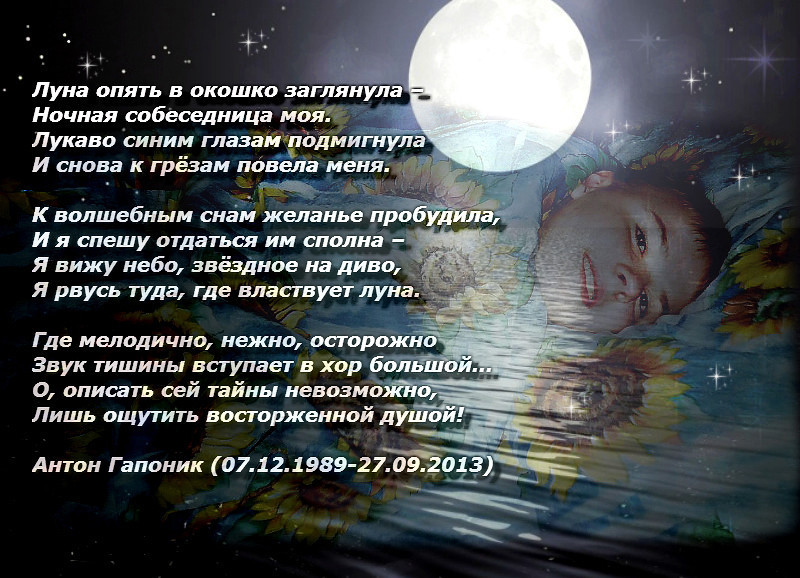 Луна опять в окошко заглянула –
Ночная собеседница моя.
Лукаво синим глазам подмигнула
И снова к грёзам повела меня.

К волшебным снам желанье пробудила,
И я спешу отдаться им сполна –
Я вижу небо, звёздное на диво,
Я рвусь туда, где властвует луна.

Где мелодично, нежно, осторожно
Звук тишины вступает в хор большой...
О, описать сей тайны невозможно,
Лишь ощутить восторженной душой!

Антон Гапоник (07.12.1989-27.09.2013)